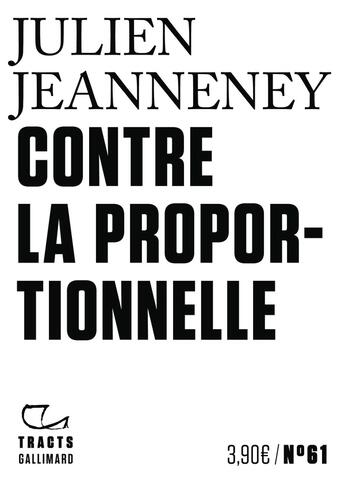 JULIEN JEANNENEY

CONTRE LA PROPORTIONNELLE

TRACTS GALLIMARD

3,90€ / N°61